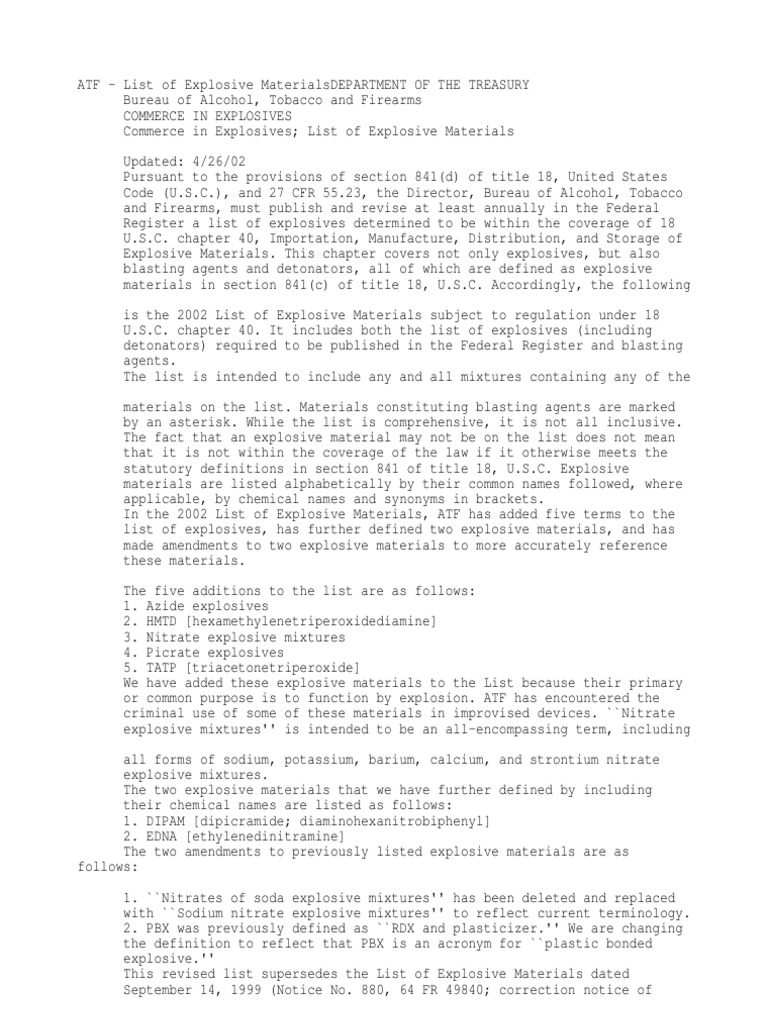 ATF - List of Explosive MaterialsDEPARTMENT OF THE TREASURY
Bureau of Alcohol, Tobacco and Firearms
COMMERCE IN EXPLOSIVES
Commerce in Explosives; List of Explosive Materials

Updated: 4/26/02
Pursuant to the provisions of section 841(d) of title 18, United States Code (U.S.C.), and 27 CFR 55.23, the Director, Bureau of Alcohol, Tobacco and Firearms, must publish and revise at least annually in the Federal Register a list of explosives determined to be within the coverage of 18 U.S.C. chapter 40, Importation, Manufacture, Distribution, and Storage of Explosive Materials. This chapter covers not only explosives, but also blasting agents and detonators, all of which are defined as explosive materials in section 841(c) of title 18, U.S.C. Accordingly, the following

is the 2002 List of Explosive Materials subject to regulation under 18 U.S.C. chapter 40. It includes both the list of explosives (including detonators) required to be published in the Federal Register and blasting agents.
The list is intended to include any and all mixtures containing any of the

materials on the list. Materials constituting blasting agents are marked by an asterisk. While the list is comprehensive, it is not all inclusive. The fact that an explosive material may not be on the list does not mean that it is not within the coverage of the law if it otherwise meets the statutory definitions in section 841 of title 18, U.S.C. Explosive materials are listed alphabetically by their common names followed, where applicable, by chemical names and synonyms in brackets.
In the 2002 List of Explosive Materials, ATF has added five terms to the list of explosives, has further defined two explosive materials, and has made amendments to two explosive materials to more accurately reference these materials.

The five additions to the list are as follows:
1. Azide explosives
2. HMTD [hexamethylenetriperoxidediamine]
3. Nitrate explosive mixtures
4. Picrate explosives
5. TATP [triacetonetriperoxide]
We have added these explosive materials to the List because their primary or common purpose is to function by explosion. ATF has encountered the criminal use of some of these materials in improvised devices. ``Nitrate explosive mixtures'' is intended to be an all-encompassing term, including

all forms of sodium, potassium, barium, calcium, and strontium nitrate explosive mixtures.
The two explosive materials that we have further defined by including their chemical names are listed as follows:
1. DIPAM [dipicramide; diaminohexanitrobiphenyl]
2. EDNA [ethylenedinitramine]
The two amendments to previously listed explosive materials are as follows:

1. ``Nitrates of soda explosive mixtures'' has been deleted and replaced with ``Sodium nitrate explosive mixtures'' to reflect current terminology.
2. PBX was previously defined as ``RDX and plasticizer.'' We are changing the definition to reflect that PBX is an acronym for ``plastic bonded explosive.''
This revised list supersedes the List of Explosive Materials dated September 14, 1999 (Notice No. 880, 64 FR 49840; correction notice of